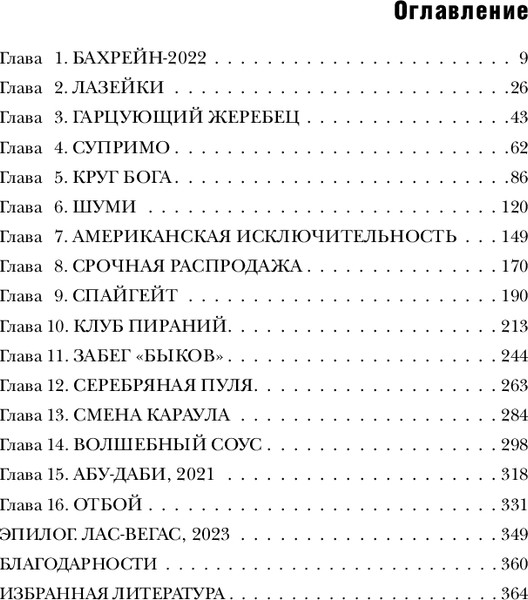 Оглавление

Глава 1. БАХРЕЙН-2022 9
Глава 2. ЛАЗЕЙКИ 26
Глава 3. ГАРЦУЮЩИЙ ЖЕРЕБЕЦ 43
Глава 4. СУПРИМО 62
Глава 5. КРУГ БОГА 86
Глава 6. ШУМИ 120
Глава 7. АМЕРИКАНСКАЯ ИСКЛЮЧИТЕЛЬНОСТЬ 149
Глава 8. СРОЧНАЯ РАСПРОДАЖА 170
Глава 9. СПАЙГЕЙТ 190
Глава 10. КЛУБ ПИРАНИЙ 213
Глава 11. ЗАБЕГ «БЫКОВ» 244
Глава 12. СЕРЕБРЯНАЯ ПУЛЯ 263
Глава 13. СМЕНА КАРАУЛА 284
Глава 14. ВОЛШЕБНЫЙ СОУС 298
Глава 15. АБУ-ДАБИ, 2021 318
Глава 16. ОТБОЙ 331
ЭПИЛОГ. ЛАС-ВЕГАС, 2023 349
БЛАГОДАРНОСТИ 360
ИЗБРАННАЯ ЛИТЕРАТУРА 364